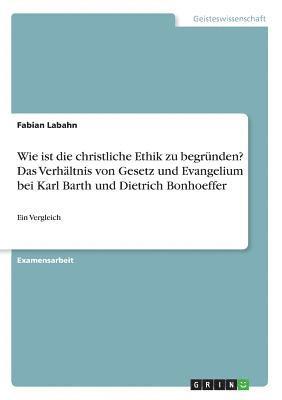 Geisteswissenschaft

Fabian Labahn

Wie ist die christliche Ethik zu begründen? Das Verhältnis von Gesetz und Evangelium bei Karl Barth und Dietrich Bonhoeffer

Ein Vergleich

Examensarbeit

GRIN